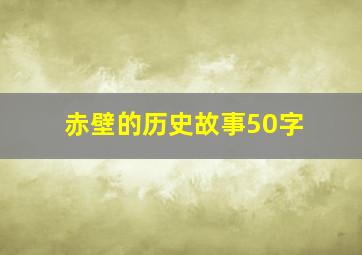 赤壁的历史故事50字